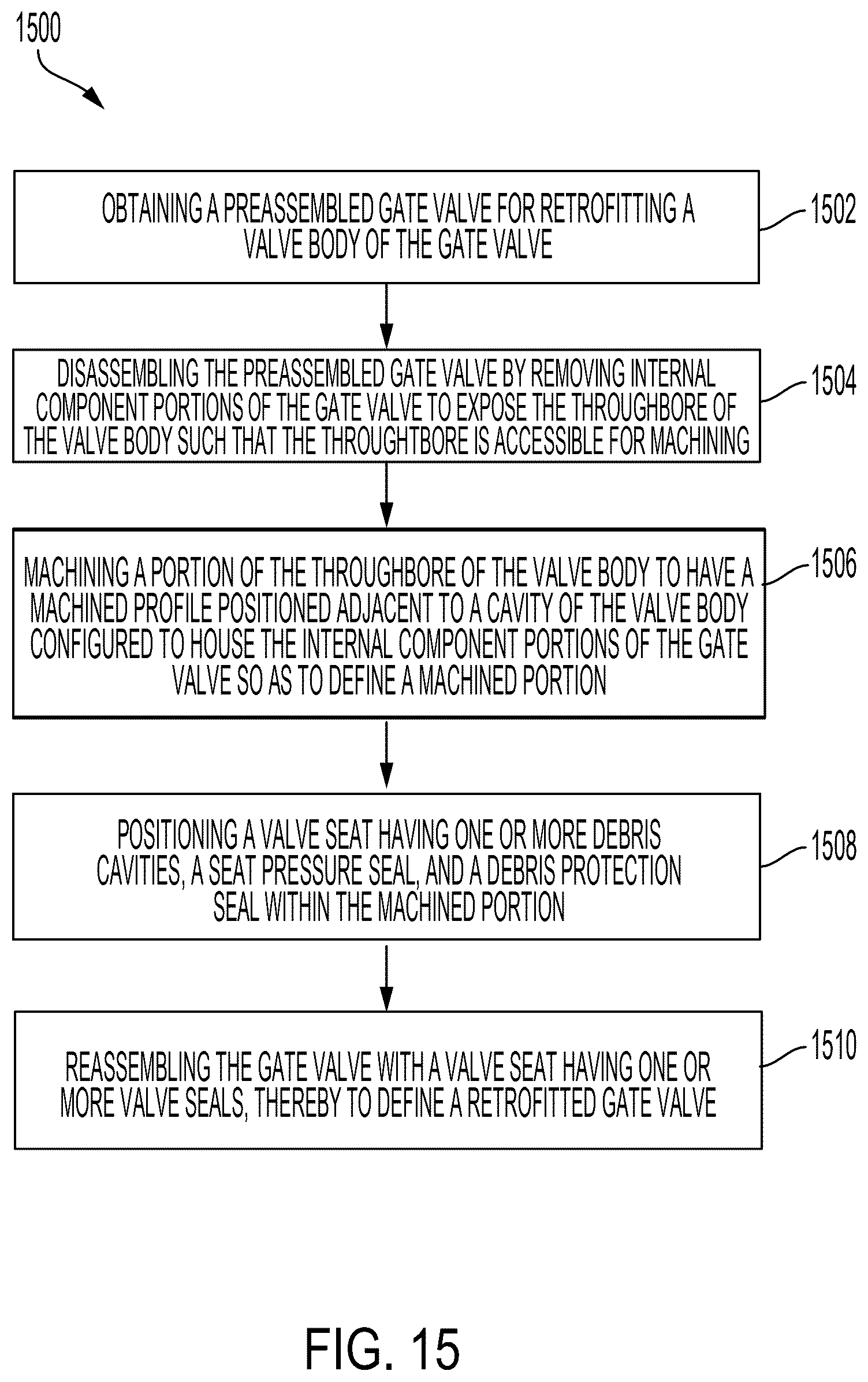 1500

OBTAINING A PREASSEMBLED GATE VALVE FOR RETROFITTING A VALVE BODY OF THE GATE VALVE

1502

DISASSEMBLING THE PREASSEMBLED GATE VALVE BY REMOVING INTERNAL COMPONENT PORTIONS OF THE GATE VALVE TO EXPOSE THE THROUGHBORE OF THE VALVE BODY SUCH THAT THE THROUGHTBORE IS ACCESSIBLE FOR MACHINING

1504

MACHINING A PORTION OF THE THROUGHBORE OF THE VALVE BODY TO HAVE A MACHINED PROFILE POSITIONED ADJACENT TO A CAVITY OF THE VALVE BODY CONFIGURED TO HOUSE THE INTERNAL COMPONENT PORTIONS OF THE GATE VALVE SO AS TO DEFINE A MACHINED PORTION

1506

POSITIONING A VALVE SEAT HAVING ONE OR MORE DEBRIS CAVITIES, A SEAT PRESSURE SEAL, AND A DEBRIS PROTECTION SEAL WITHIN THE MACHINED PORTION

1508

REASSEMBLING THE GATE VALVE WITH A VALVE SEAT HAVING ONE OR MORE VALVE SEALS, THEREBY TO DEFINE A RETROFITTED GATE VALVE

1510

FIG. 15